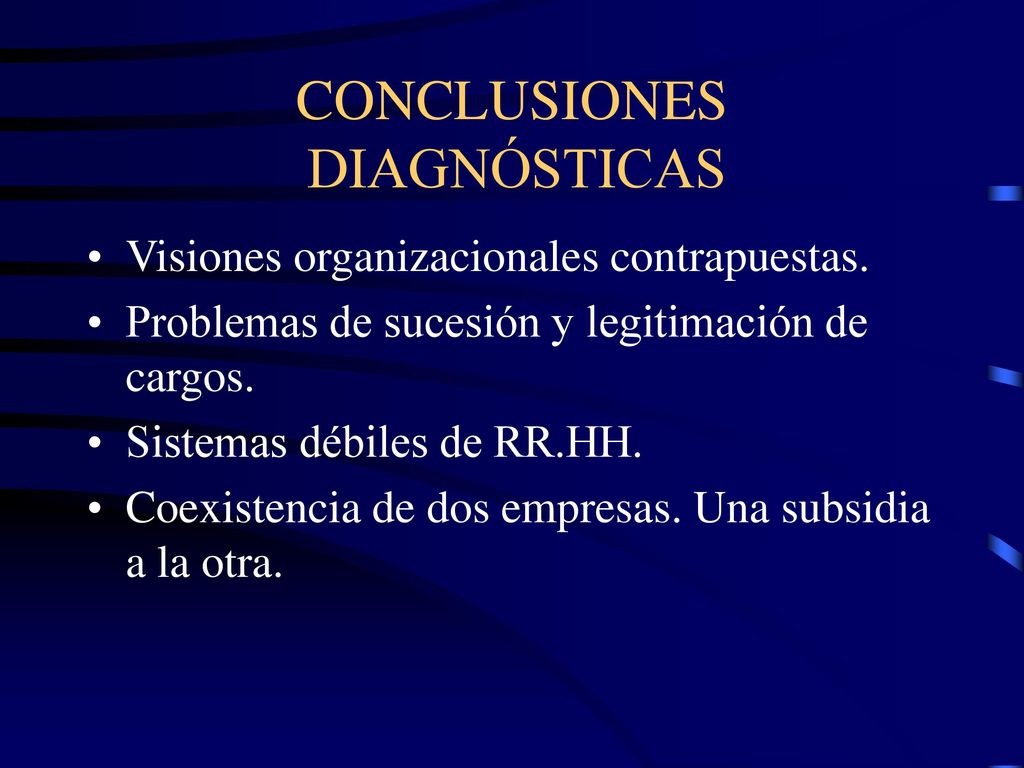 CONCLUSIONES DIAGNÓSTICAS

• Visiones organizacionales contrapuestas.
• Problemas de sucesión y legitimación de cargos.
• Sistemas débiles de RR.HH.
• Coexistencia de dos empresas. Una subsidia a la otra.